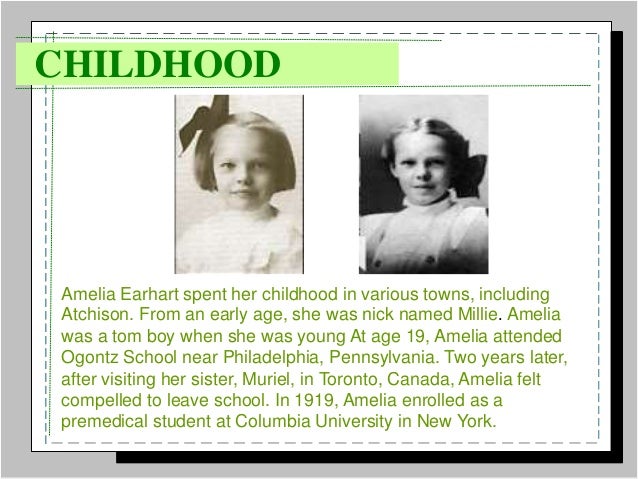 CHILDHOOD

Amelia Earhart spent her childhood in various towns, including Atchison. From an early age, she was nick named Millie. Amelia was a tom boy when she was young At age 19, Amelia attended Ogontz School near Philadelphia, Pennsylvania. Two years later, after visiting her sister, Muriel, in Toronto, Canada, Amelia felt compelled to leave school. In 1919, Amelia enrolled as a premedical student at Columbia University in New York.